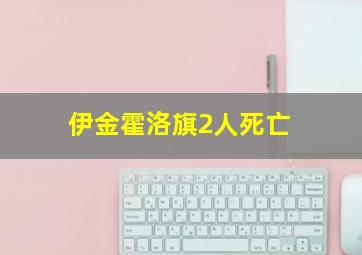 伊金霍洛旗2人死亡